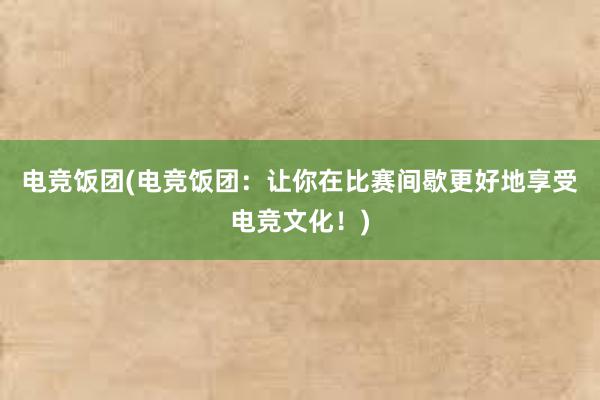 电竞饭团(电竞饭团：让你在比赛间歇更好地享受电竞文化！)